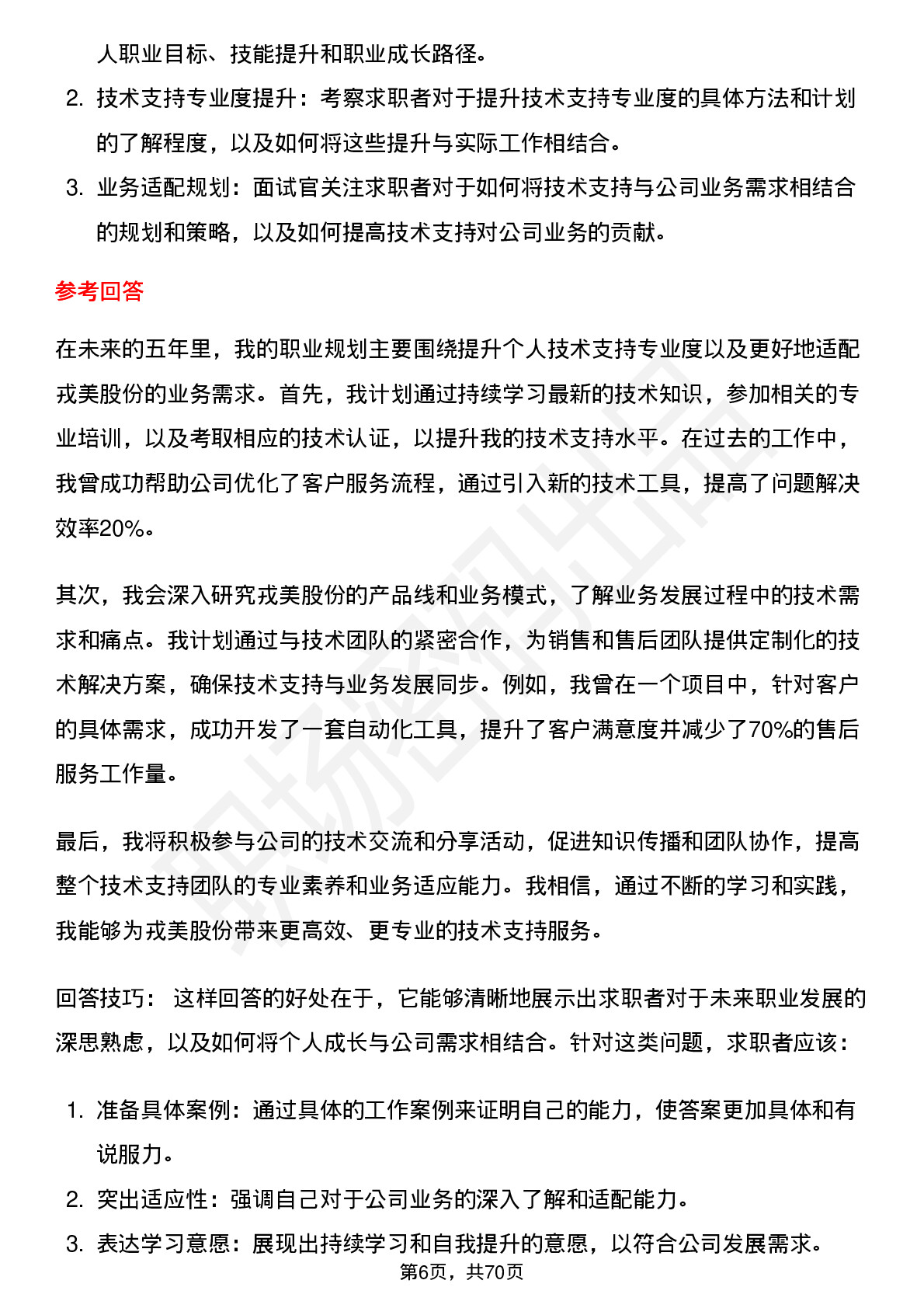 人职业目标、技能提升和职业成长路径。

2. 技术支持专业度提升：考察求职者对于提升技术支持专业度的具体方法和计划的了解程度，以及如何将这些提升与实际工作相结合。
3. 业务适配规划：面试官关注求职者对于如何将技术支持与公司业务需求相结合的规划和策略，以及如何提高技术支持对公司业务的贡献。

参考回答

在未来的五年里，我的职业规划主要围绕提升个人技术支持专业度以及更好地适配戎美股份的业务需求。首先，我计划通过持续学习最新的技术知识，参加相关的专业培训，以及考取相应的技术认证，以提升我的技术支持水平。在过去的工作中，我曾成功帮助公司优化了客户服务流程，通过引入新的技术工具，提高了问题解决效率20%。

其次，我会深入研究戎美股份的产品线和业务模式，了解业务发展过程中的技术需求和痛点。我计划通过与技术团队的紧密合作，为销售和售后团队提供定制化的技术解决方案，确保技术支持与业务发展同步。例如，我曾在一个项目中，针对客户的具体需求，成功开发了一套自动化工具，提升了客户满意度并减少了70%的售后服务工作量。

最后，我将积极参与公司的技术交流和分享活动，促进知识传播和团队协作，提高整个技术支持团队的专业素养和业务适应能力。我相信，通过不断的学习和实践，我能够为戎美股份带来更高效、更专业的技术支持服务。

回答技巧： 这样回答的好处在于，它能够清晰地展示出求职者对于未来职业发展的深思熟虑，以及如何将个人成长与公司需求相结合。针对这类问题，求职者应该：

1. 准备具体案例：通过具体的工作案例来证明自己的能力，使答案更加具体和有说服力。
2. 突出适应性：强调自己对于公司业务的深入了解和适配能力。
3. 表达学习意愿：展现出持续学习和自我提升的意愿，以符合公司发展需求。

第6页，共70页